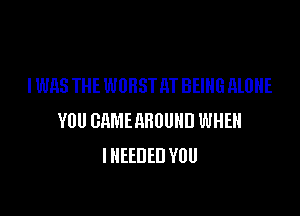 I WAS THE WORST AT BEING ALONE

YOU CAME AROUND WHEN

I NEEDED YOU